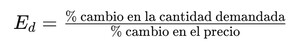 $E_d = \frac{\%\text{ cambio en la cantidad demandada}}{\%\text{ cambio en el precio}}$